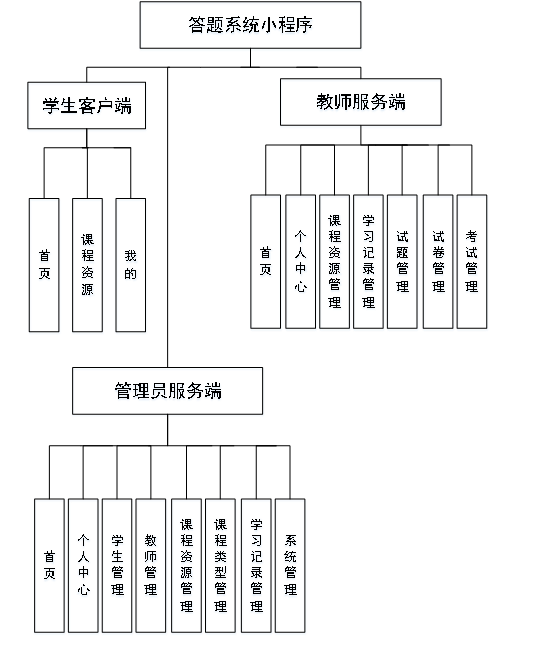 答题系统小程序

学生客户端

首页

课程资源

我的

教师服务端

首页

个人中心

课程资源管理

学习记录管理

试题管理

试卷管理

考试管理

管理员服务端

首页

个人中心

学生管理

教师管理

课程资源管理

课程类型管理

学习记录管理

系统管理